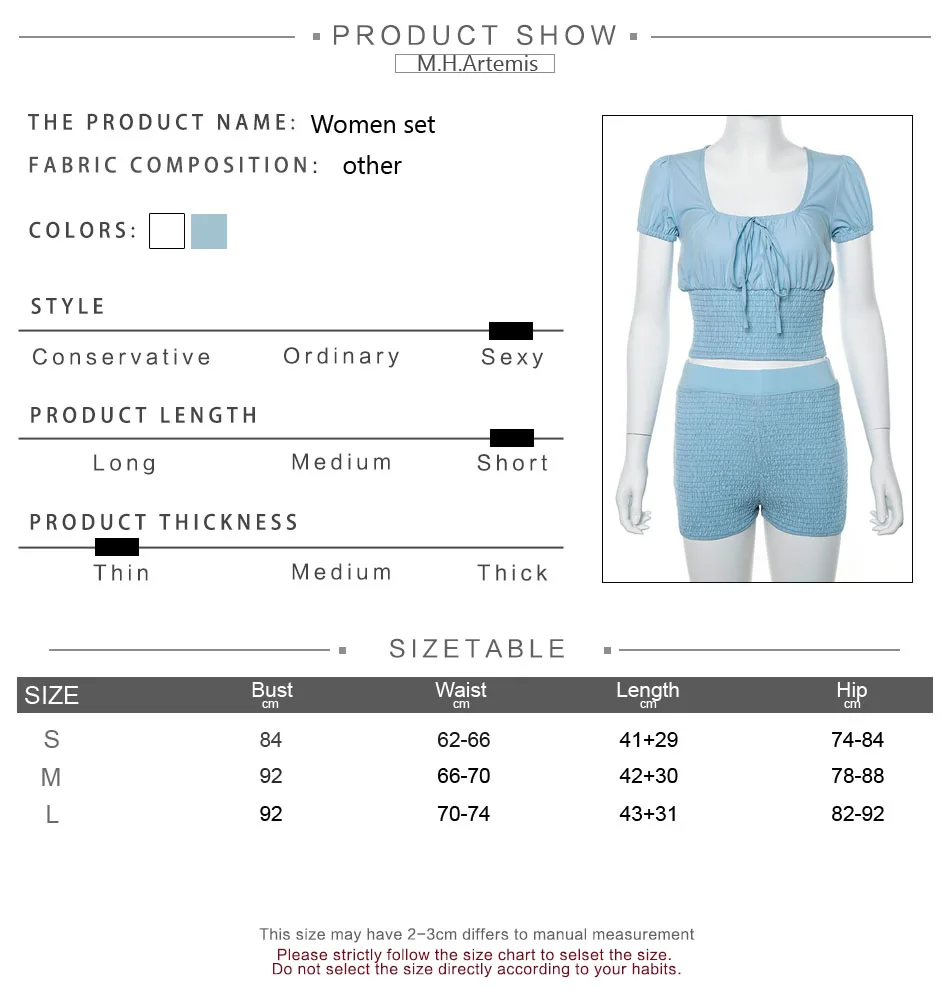 PRODUCT SHOW
M.H.Artemis

THE PRODUCT NAME: Women set
FABRIC COMPOSITION: other

COLORS:

STYLE
Conservative Ordinary Sexy

PRODUCT LENGTH
Long Medium Short

PRODUCT THICKNESS
Thin Medium Thick

SIZETABLE

| SIZE | Bust cm | Waist cm | Length cm | Hip cm |
|---|---|---|---|---|
| S | 84 | 62-66 | 41+29 | 74-84 |
| M | 92 | 66-70 | 42+30 | 78-88 |
| L | 92 | 70-74 | 43+31 | 82-92 |

This size may have 2-3cm differs to manual measurement
Please strictly follow the size chart to selset the size.
Do not select the size directly according to your habits.